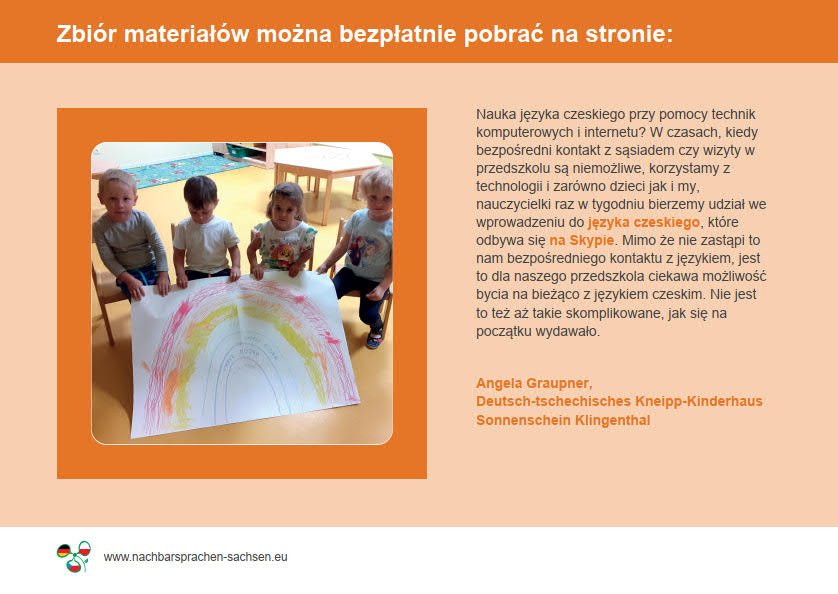 Zbiór materiałów można bezpłatnie pobrać na stronie:

Nauka języka czeskiego przy pomocy technik komputerowych i internetu? W czasach, kiedy bezpośredni kontakt z sąsiadem czy wizyty w przedszkolu są niemożliwe, korzystamy z technologii i zarówno dzieci jak i my, nauczycielki raz w tygodniu bierzemy udział we wprowadzeniu do języka czeskiego, które odbywa się na Skypie. Mimo że nie zastąpi to nam bezpośredniego kontaktu z językiem, jest to dla naszego przedszkola ciekawa możliwość bycia na bieżąco z językiem czeskim. Nie jest to też aż takie skomplikowane, jak się na początku wydawało.

Angela Graupner,
Deutsch-tschechisches Kneipp-Kinderhaus Sonnenschein Klingenthal

www.nachbarsprachen-sachsen.eu